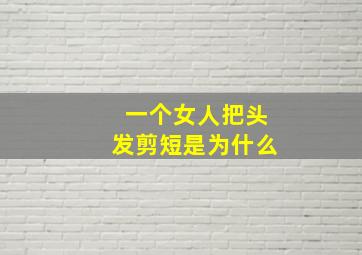 一个女人把头发剪短是为什么